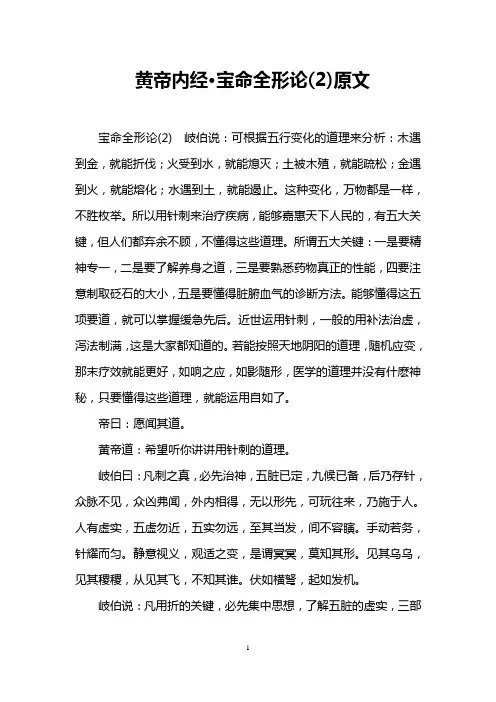 黄帝内经•宝命全形论(2)原文

宝命全形论(2)　岐伯说：可根据五行变化的道理来分析：木遇到金，就能折伐；火受到水，就能熄灭；土被木殖，就能疏松；金遇到火，就能熔化；水遇到土，就能遏止。这种变化，万物都是一样，不胜枚举。所以用针刺来治疗疾病，能够嘉惠天下人民的，有五大关键，但人们都弃余不顾，不懂得这些道理。所谓五大关键：一是要精神专一，二是要了解养身之道，三是要熟悉药物真正的性能，四要注意制取砭石的大小，五是要懂得脏腑血气的诊断方法。能够懂得这五项要道，就可以掌握缓急先后。近世运用针刺，一般的用补法治虚，泻法制满，这是大家都知道的。若能按照天地阴阳的道理，随机应变，那末疗效就能更好，如响之应，如影随形，医学的道理并没有什麽神秘，只要懂得这些道理，就能运用自如了。

帝曰：愿闻其道。

黄帝道：希望听你讲讲用针刺的道理。

岐伯曰：凡刺之真，必先治神，五脏已定，九候已备，后乃存针，众脉不见，众凶弗闻，外内相得，无以形先，可玩往来，乃施于人。人有虚实，五虚勿近，五实勿远，至其当发，间不容瞚。手动若务，针耀而匀。静意视义，观适之变，是谓冥冥，莫知其形。见其乌乌，见其稷稷，从见其飞，不知其谁。伏如横弩，起如发机。

岐伯说：凡用折的关键，必先集中思想，了解五脏的虚实，三部

1